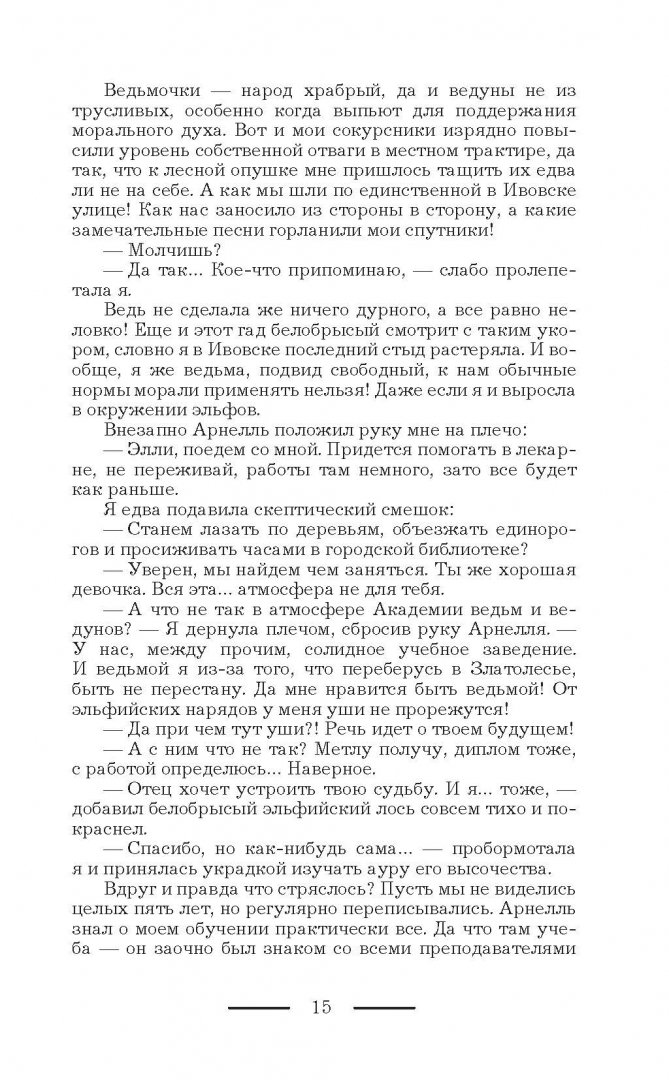 Ведьмочки — народ храбрый, да и ведуны не из трусливых, особенно когда выпьют для поддержания морального духа. Вот и мои сокурсники изрядно повысили уровень собственной отваги в местном трактире, да так, что к лесной опушке мне пришлось тащить их едва ли не на себе. А как мы шли по единственной в Ивовске улице! Как нас заносило из стороны в сторону, а какие замечательные песни горланили мои спутники!

— Молчишь?

— Да так... Кое-что припоминаю, — слабо пролепетала я.

Ведь не сделала же ничего дурного, а все равно неловко! Еще и этот гад белобрысый смотрит с таким укором, словно я в Ивовске последний стыд растеряла. И вообще, я же ведьма, подвид свободный, к нам обычные нормы морали применять нельзя! Даже если я и выросла в окружении эльфов.

Внезапно Арнелль положил руку мне на плечо:

— Элли, поедем со мной. Придется помогать в лекарне, не переживай, работы там немного, зато все будет как раньше.

Я едва подавила скептический смешок:

— Станем лазать по деревьям, объезжать единорогов и просиживать часами в городской библиотеке?

— Уверен, мы найдем чем заняться. Ты же хорошая девочка. Вся эта... атмосфера не для тебя.

— А что не так в атмосфере Академии ведьм и ведунов? — Я дернула плечом, сбросив руку Арнелля. — У нас, между прочим, солидное учебное заведение. И ведьмой я из-за того, что переберусь в Златолесье, быть не перестану. Да мне нравится быть ведьмой! От эльфийских нарядов у меня уши не прорежутся!

— Да при чем тут уши?! Речь идет о твоем будущем!

— А с ним что не так? Метлу получу, диплом тоже, с работой определюсь... Наверное.

— Отец хочет устроить твою судьбу. И я... тоже, — добавил белобрысый эльфийский лось совсем тихо и покраснел.

— Спасибо, но как-нибудь сама... — пробормотала я и принялась украдкой изучать ауру его высочества.

Вдруг и правда что стряслось? Пусть мы не виделись целых пять лет, но регулярно переписывались. Арнелль знал о моем обучении практически все. Да что там учеба — он заочно был знаком со всеми преподавателями

15